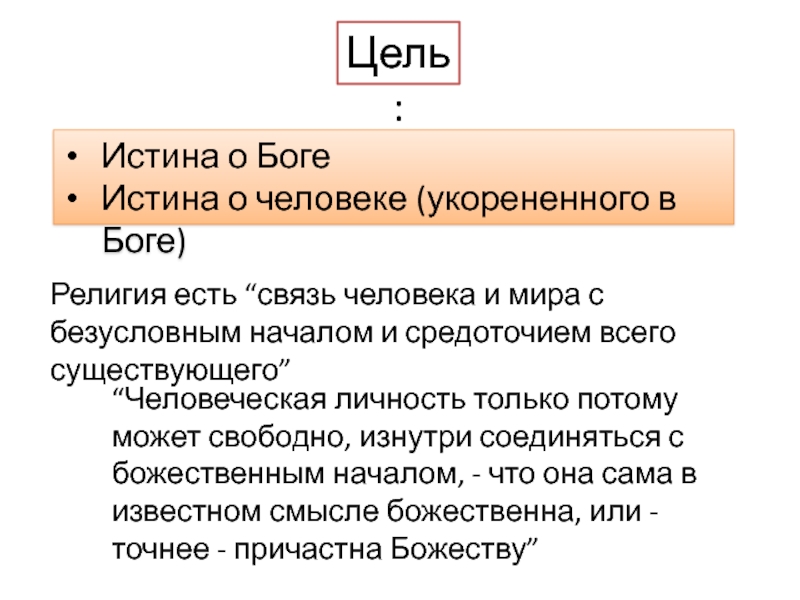 Цель
:

• Истина о Боге
• Истина о человеке (укорененного в Боге)

Религия есть “связь человека и мира с безусловным началом и средоточием всего существующего”

“Человеческая личность только потому может свободно, изнутри соединяться с божественным началом, - что она сама в известном смысле божественна, или - точнее - причастна Божеству”